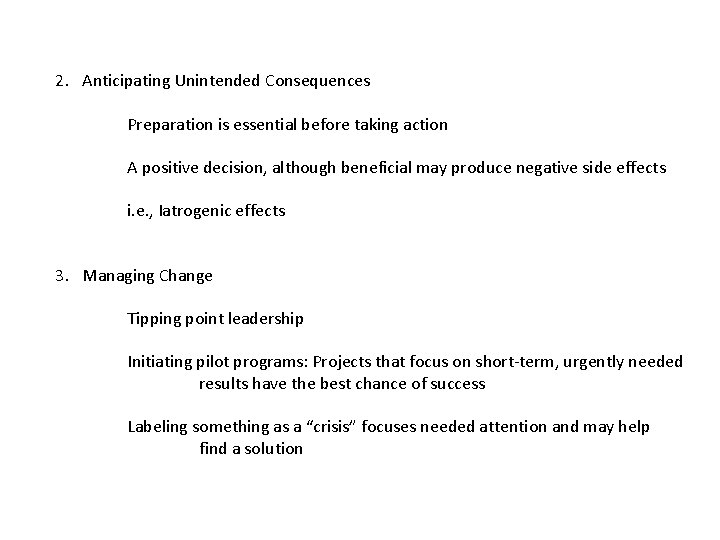 2. Anticipating Unintended Consequences

Preparation is essential before taking action

A positive decision, although beneficial may produce negative side effects

i.e., Iatrogenic effects

3. Managing Change

Tipping point leadership

Initiating pilot programs: Projects that focus on short-term, urgently needed results have the best chance of success

Labeling something as a “crisis” focuses needed attention and may help find a solution